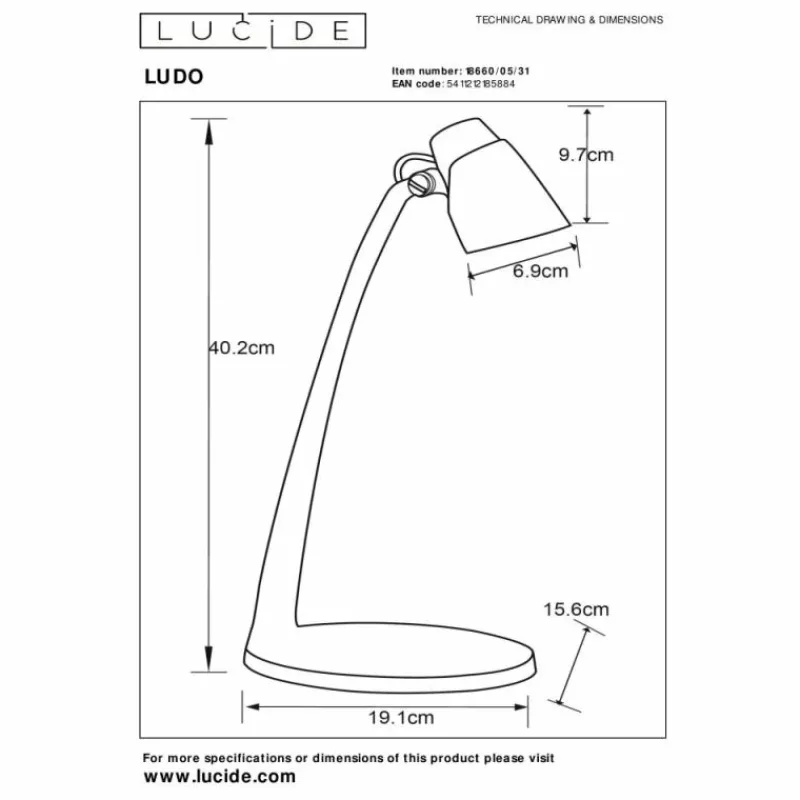 LUCiDE

TECHNICAL DRAWING & DIMENSIONS

LUDO

Item number: 18660/05/31
EAN code: 5411212185884

9.7cm

6.9cm

40.2cm

15.6cm

19.1cm

For more specifications or dimensions of this product please visit
www.lucide.com